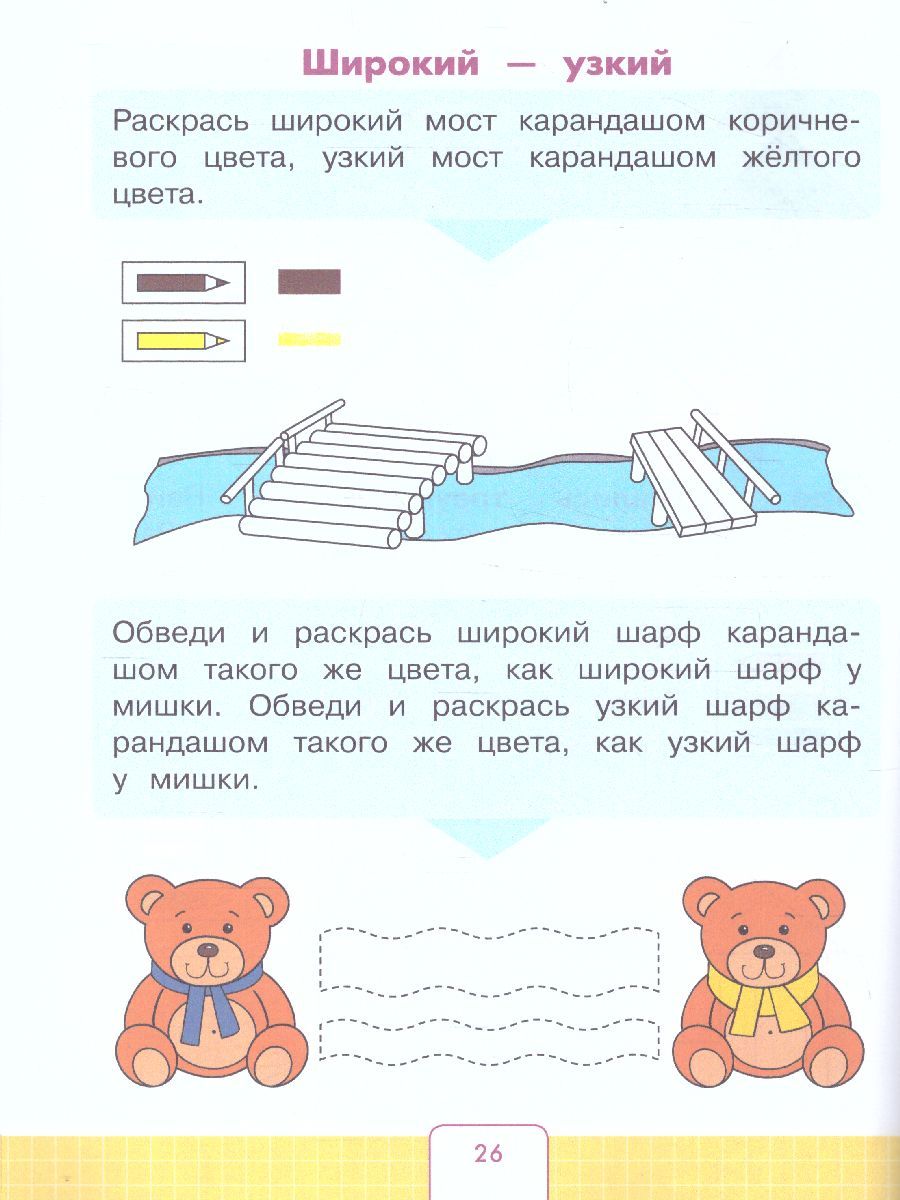 Широкий — узкий

Раскрась широкий мост карандашом коричневого цвета, узкий мост карандашом жёлтого цвета.

Обведи и раскрась широкий шарф карандашом такого же цвета, как широкий шарф у мишки. Обведи и раскрась узкий шарф карандашом такого же цвета, как узкий шарф у мишки.

26